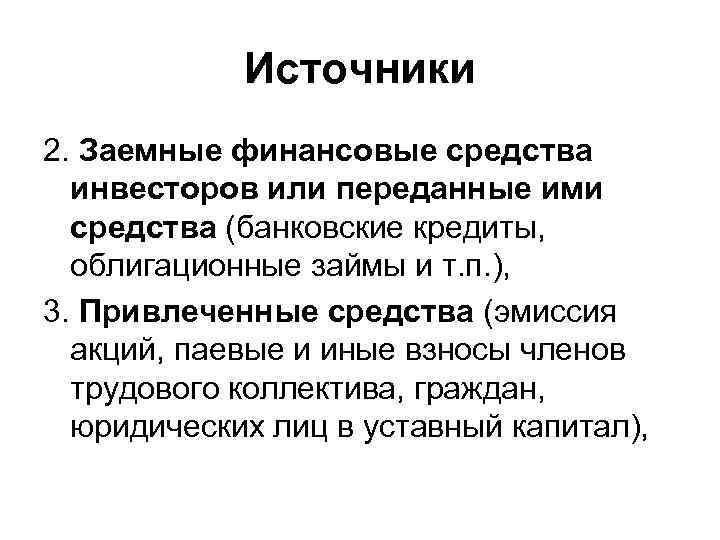 Источники

2. Заемные финансовые средства инвесторов или переданные ими средства (банковские кредиты, облигационные займы и т.п.),

3. Привлеченные средства (эмиссия акций, паевые и иные взносы членов трудового коллектива, граждан, юридических лиц в уставный капитал),